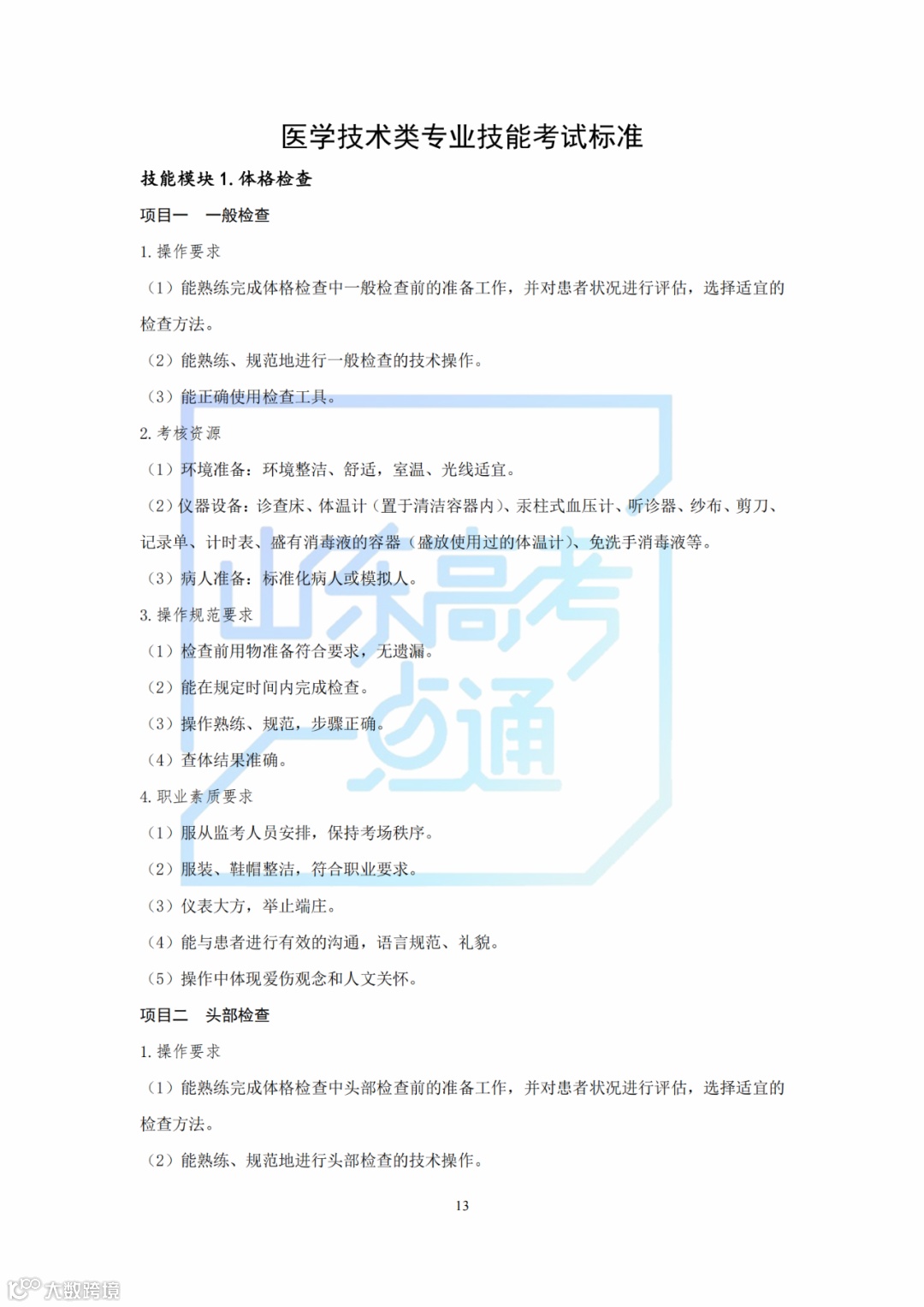 医学技术类专业技能考试标准

技能模块 1. 体格检查

项目一　一般检查

1. 操作要求

（1）能熟练完成体格检查中一般检查前的准备工作，并对患者状况进行评估，选择适宜的检查方法。

（2）能熟练、规范地进行一般检查的技术操作。

（3）能正确使用检查工具。

2. 考核资源

（1）环境准备：环境整洁、舒适，室温、光线适宜。

（2）仪器设备：诊查床、体温计（置于清洁容器内）、汞柱式血压计、听诊器、纱布、剪刀、记录单、计时表、盛有消毒液的容器（盛放使用过的体温计）、免洗手消毒液等。

（3）病人准备：标准化病人或模拟人。

3. 操作规范要求

（1）检查前用物准备符合要求，无遗漏。

（2）能在规定时间内完成检查。

（3）操作熟练、规范，步骤正确。

（4）查体结果准确。

4. 职业素质要求

（1）服从监考人员安排，保持考场秩序。

（2）服装、鞋帽整洁，符合职业要求。

（3）仪表大方，举止端庄。

（4）能与患者进行有效的沟通，语言规范、礼貌。

（5）操作中体现爱伤观念和人文关怀。

项目二　头部检查

1. 操作要求

（1）能熟练完成体格检查中头部检查前的准备工作，并对患者状况进行评估，选择适宜的检查方法。

（2）能熟练、规范地进行头部检查的技术操作。

13

山东高考一点通

大数跨境